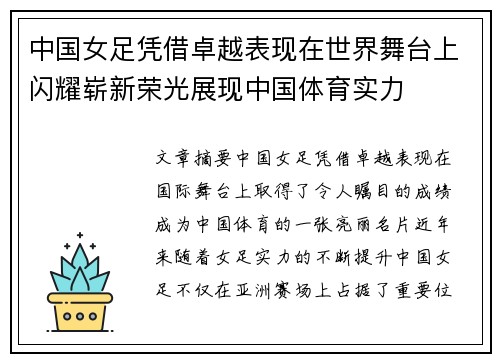 中国女足凭借卓越表现在世界舞台上闪耀崭新荣光展现中国体育实力

文章摘要中国女足凭借卓越表现在国际舞台上取得了令人瞩目的成绩成为中国体育的一张亮丽名片近年来随着女足实力的不断提升中国女足不仅在亚洲赛场上占据了重要位